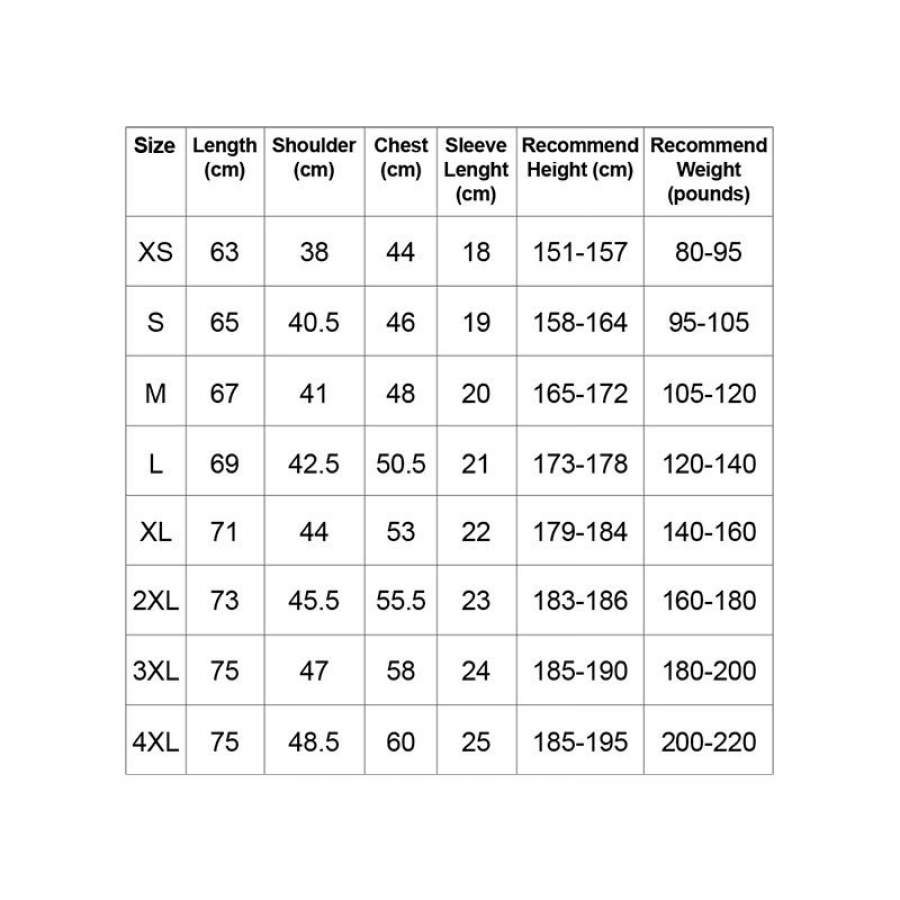 | Size | Length (cm) | Shoulder (cm) | Chest (cm) | Sleeve Lenght (cm) | Recommend Height (cm) | Recommend Weight (pounds) |
|---|---|---|---|---|---|---|
| XS | 63 | 38 | 44 | 18 | 151-157 | 80-95 |
| S | 65 | 40.5 | 46 | 19 | 158-164 | 95-105 |
| M | 67 | 41 | 48 | 20 | 165-172 | 105-120 |
| L | 69 | 42.5 | 50.5 | 21 | 173-178 | 120-140 |
| XL | 71 | 44 | 53 | 22 | 179-184 | 140-160 |
| 2XL | 73 | 45.5 | 55.5 | 23 | 183-186 | 160-180 |
| 3XL | 75 | 47 | 58 | 24 | 185-190 | 180-200 |
| 4XL | 75 | 48.5 | 60 | 25 | 185-195 | 200-220 |